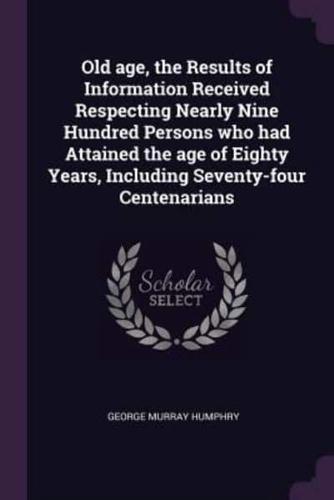 Old age, the Results of Information Received Respecting Nearly Nine Hundred Persons who had Attained the age of Eighty Years, Including Seventy-four Centenarians

Scholar SELECT

GEORGE MURRAY HUMPHRY